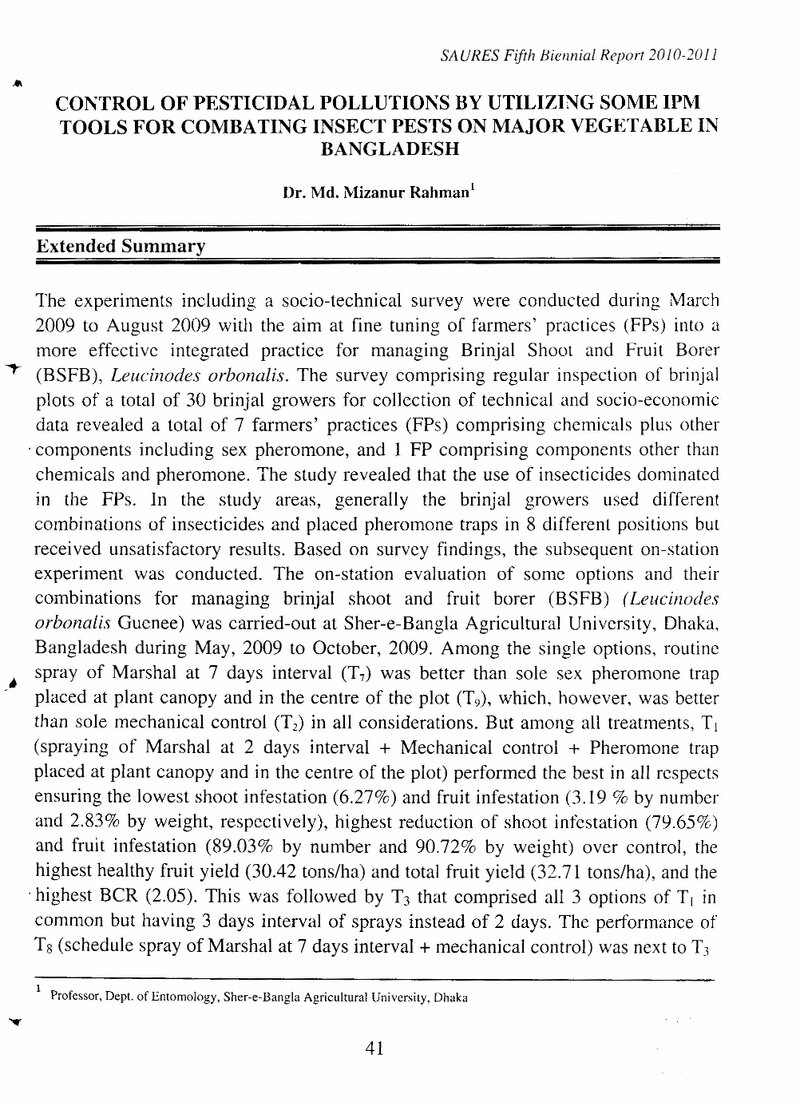 SAURES Fifth Biennial Report 2010-2011

CONTROL OF PESTICIDAL POLLUTIONS BY UTILIZING SOME IPM TOOLS FOR COMBATING INSECT PESTS ON MAJOR VEGETABLE IN BANGLADESH

Dr. Md. Mizanur Rahman$^{1}$

Extended Summary

The experiments including a socio-technical survey were conducted during March 2009 to August 2009 with the aim at fine tuning of farmers' practices (FPs) into a more effective integrated practice for managing Brinjal Shoot and Fruit Borer (BSFB), Leucinodes orbonalis. The survey comprising regular inspection of brinjal plots of a total of 30 brinjal growers for collection of technical and socio-economic data revealed a total of 7 farmers' practices (FPs) comprising chemicals plus other components including sex pheromone, and 1 FP comprising components other than chemicals and pheromone. The study revealed that the use of insecticides dominated in the FPs. In the study areas, generally the brinjal growers used different combinations of insecticides and placed pheromone traps in 8 different positions but received unsatisfactory results. Based on survey findings, the subsequent on-station experiment was conducted. The on-station evaluation of some options and their combinations for managing brinjal shoot and fruit borer (BSFB) (Leucinodes orbonalis Guenee) was carried-out at Sher-e-Bangla Agricultural University, Dhaka, Bangladesh during May, 2009 to October, 2009. Among the single options, routine spray of Marshal at 7 days interval ($T_7$) was better than sole sex pheromone trap placed at plant canopy and in the centre of the plot ($T_9$), which, however, was better than sole mechanical control ($T_2$) in all considerations. But among all treatments, $T_1$ (spraying of Marshal at 2 days interval + Mechanical control + Pheromone trap placed at plant canopy and in the centre of the plot) performed the best in all respects ensuring the lowest shoot infestation (6.27%) and fruit infestation (3.19 % by number and 2.83% by weight, respectively), highest reduction of shoot infestation (79.65%) and fruit infestation (89.03% by number and 90.72% by weight) over control, the highest healthy fruit yield (30.42 tons/ha) and total fruit yield (32.71 tons/ha), and the highest BCR (2.05). This was followed by $T_3$ that comprised all 3 options of $T_1$ in common but having 3 days interval of sprays instead of 2 days. The performance of $T_8$ (schedule spray of Marshal at 7 days interval + mechanical control) was next to $T_3$

$^{1}$ Professor, Dept. of Entomology, Sher-e-Bangla Agricultural University, Dhaka

41